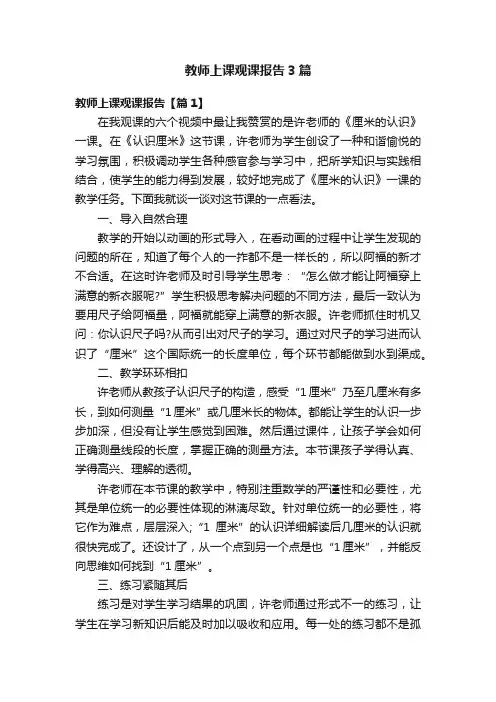 教师上课观课报告3篇

教师上课观课报告【篇1】

在我观课的六个视频中最让我赞赏的是许老师的《厘米的认识》一课。在《认识厘米》这节课，许老师为学生创设了一种和谐愉悦的学习氛围，积极调动学生各种感官参与学习中，把所学知识与实践相结合，使学生的能力得到发展，较好地完成了《厘米的认识》一课的教学任务。下面我就谈一谈对这节课的一点看法。

一、导入自然合理

教学的开始以动画的形式导入，在看动画的过程中让学生发现的问题的所在，知道了每个人的一拃都不是一样长的，所以阿福的新才不合适。在这时许老师及时引导学生思考："怎么做才能让阿福穿上满意的新衣服呢?" 学生积极思考解决问题的不同方法，最后一致认为要用尺子给阿福量，阿福就能穿上满意的新衣服。许老师抓住时机又问：你认识尺子吗?从而引出对尺子的学习。通过对尺子的学习进而认识了"厘米"这个国际统一的长度单位，每个环节都能做到水到渠成。

二、教学环环相扣

许老师从教孩子认识尺子的构造，感受"1厘米"乃至几厘米有多长，到如何测量"1厘米"或几厘米长的物体。都能让学生的认识一步步加深，但没有让学生感觉到困难。然后通过课件，让孩子学会如何正确测量线段的长度，掌握正确的测量方法。本节课孩子学得认真、学得高兴、理解的透彻。

许老师在本节课的教学中，特别注重数学的严谨性和必要性，尤其是单位统一的必要性体现的淋漓尽致。针对单位统一的必要性，将它作为难点，层层深入;"1 厘米"的认识详细解读后几厘米的认识就很快完成了。还设计了，从一个点到另一个点是也"1厘米"，并能反向思维如何找到"1厘米"。

三、练习紧随其后

练习是对学生学习结果的巩固，许老师通过形式不一的练习，让学生在学习新知识后能及时加以吸收和应用。每一处的练习都不是孤